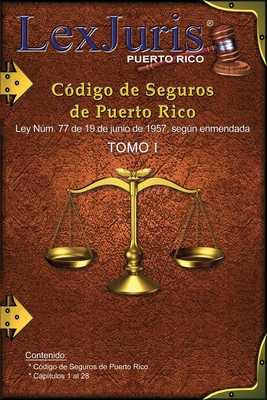 LexJuris®
PUERTO RICO

Código de Seguros de Puerto Rico
Ley Núm. 77 de 19 de junio de 1957, según enmendada
TOMO I

Contenido:
* Código de Seguros de Puerto Rico
* Capítulos 1 al 28